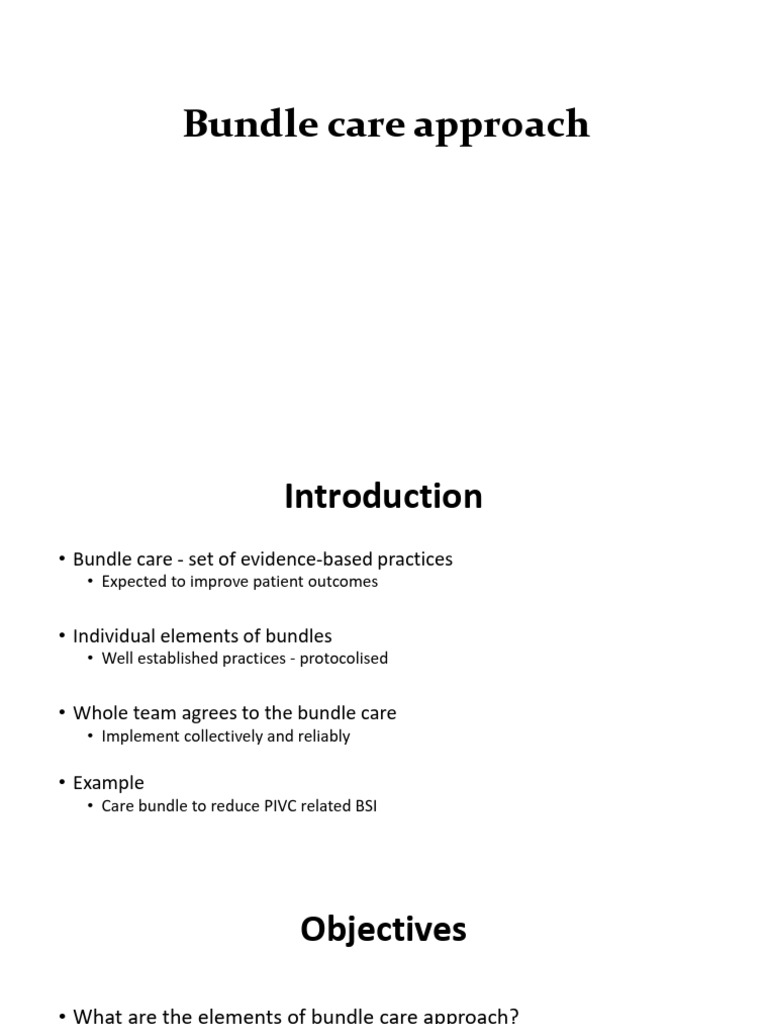 Bundle care approach

Introduction

• Bundle care - set of evidence-based practices
  • Expected to improve patient outcomes

• Individual elements of bundles
  • Well established practices - protocolised

• Whole team agrees to the bundle care
  • Implement collectively and reliably

• Example
  • Care bundle to reduce PIVC related BSI

Objectives

• What are the elements of bundle care approach?